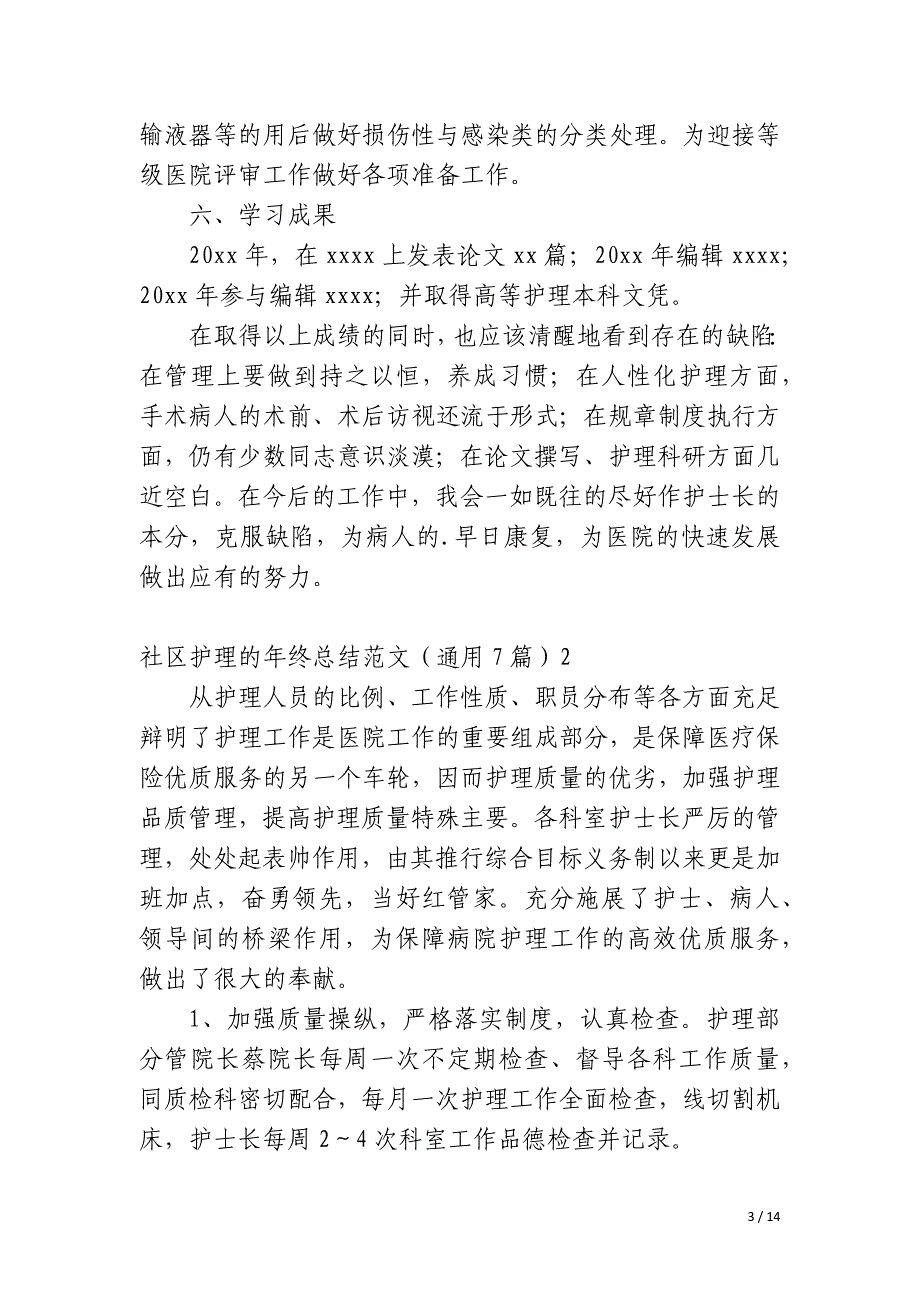 输液器等的用后做好损伤性与感染类的分类处理。为迎接等级医院评审工作做好各项准备工作。

六、学习成果

20xx 年，在 xxxx 上发表论文 xx 篇；20xx 年编辑 xxxx；20xx 年参与编辑 xxxx；并取得高等护理本科文凭。

在取得以上成绩的同时，也应该清醒地看到存在的缺陷：在管理上要做到持之以恒，养成习惯；在人性化护理方面，手术病人的术前、术后访视还流于形式；在规章制度执行方面，仍有少数同志意识淡漠；在论文撰写、护理科研方面几近空白。在今后的工作中，我会一如既往的尽好作护士长的本分，克服缺陷，为病人的.早日康复，为医院的快速发展做出应有的努力。

社区护理的年终总结范文（通用 7 篇）2

从护理人员的比例、工作性质、职员分布等各方面充足辩明了护理工作是医院工作的重要组成部分，是保障医疗保险优质服务的另一个车轮，因而护理质量的优劣，加强护理品质管理，提高护理质量特殊主要。各科室护士长严厉的管理，处处起表帅作用，由其推行综合目标义务制以来更是加班加点，奋勇领先，当好红管家。充分施展了护士、病人、领导间的桥梁作用，为保障病院护理工作的高效优质服务，做出了很大的奉献。

1、加强质量操纵，严格落实制度，认真检查。护理部分管院长蔡院长每周一次不定期检查、督导各科工作质量，同质检科密切配合，每月一次护理工作全面检查，线切割机床，护士长每周 2～4 次科室工作品德检查并记录。

3 / 14